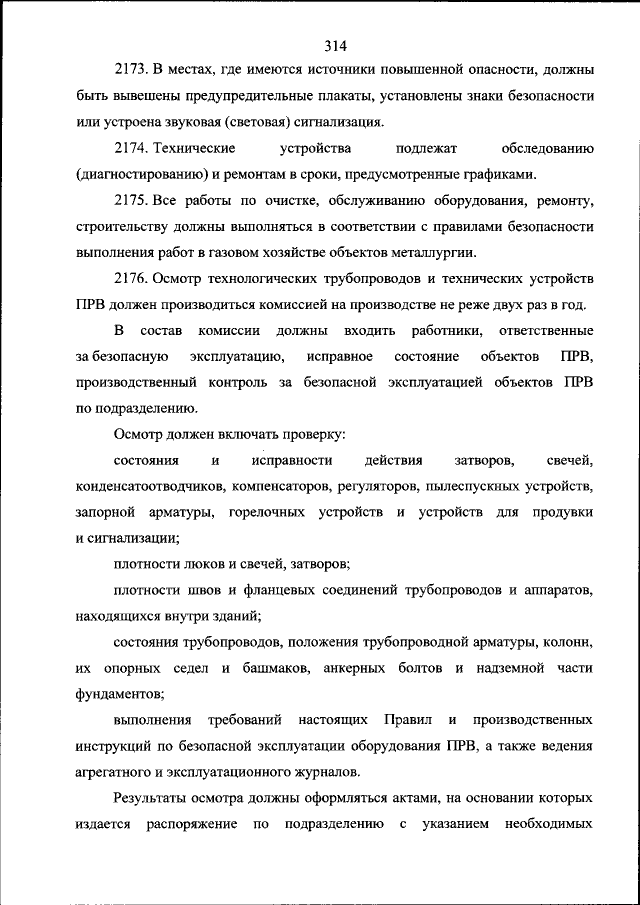 314

2173. В местах, где имеются источники повышенной опасности, должны быть вывешены предупредительные плакаты, установлены знаки безопасности или устроена звуковая (световая) сигнализация.

2174. Технические устройства подлежат обследованию (диагностированию) и ремонтам в сроки, предусмотренные графиками.

2175. Все работы по очистке, обслуживанию оборудования, ремонту, строительству должны выполняться в соответствии с правилами безопасности выполнения работ в газовом хозяйстве объектов металлургии.

2176. Осмотр технологических трубопроводов и технических устройств ПРВ должен производиться комиссией на производстве не реже двух раз в год.

В состав комиссии должны входить работники, ответственные за безопасную эксплуатацию, исправное состояние объектов ПРВ, производственный контроль за безопасной эксплуатацией объектов ПРВ по подразделению.

Осмотр должен включать проверку:

состояния и исправности действия затворов, свечей, конденсатоотводчиков, компенсаторов, регуляторов, пылеспускных устройств, запорной арматуры, горелочных устройств и устройств для продувки и сигнализации;

плотности люков и свечей, затворов;

плотности швов и фланцевых соединений трубопроводов и аппаратов, находящихся внутри зданий;

состояния трубопроводов, положения трубопроводной арматуры, колонн, их опорных седел и башмаков, анкерных болтов и надземной части фундаментов;

выполнения требований настоящих Правил и производственных инструкций по безопасной эксплуатации оборудования ПРВ, а также ведения агрегатного и эксплуатационного журналов.

Результаты осмотра должны оформляться актами, на основании которых издается распоряжение по подразделению с указанием необходимых